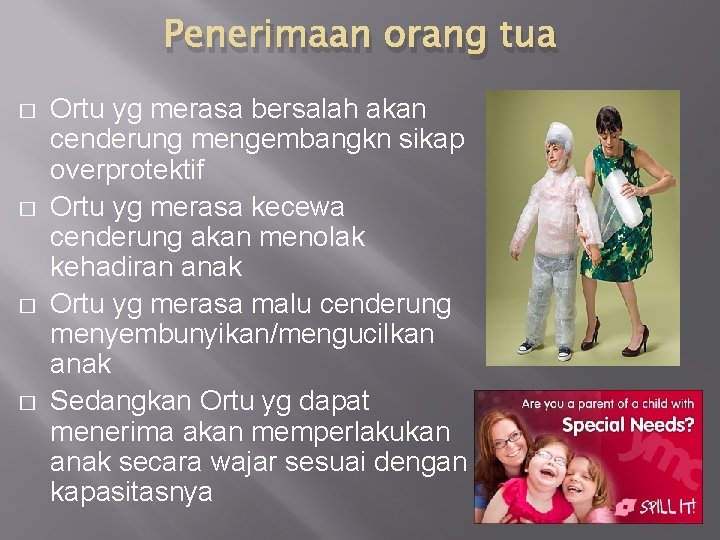 Penerimaan orang tua

□ Ortu yg merasa bersalah akan cenderung mengembangkn sikap overprotektif

□ Ortu yg merasa kecewa cenderung akan menolak kehadiran anak

□ Ortu yg merasa malu cenderung menyembunyikan/mengucilkan anak

□ Sedangkan Ortu yg dapat menerima akan memperlakukan anak secara wajar sesuai dengan kapasitasnya

Are you a parent of a child with Special Needs?

ymc

SPILL IT!